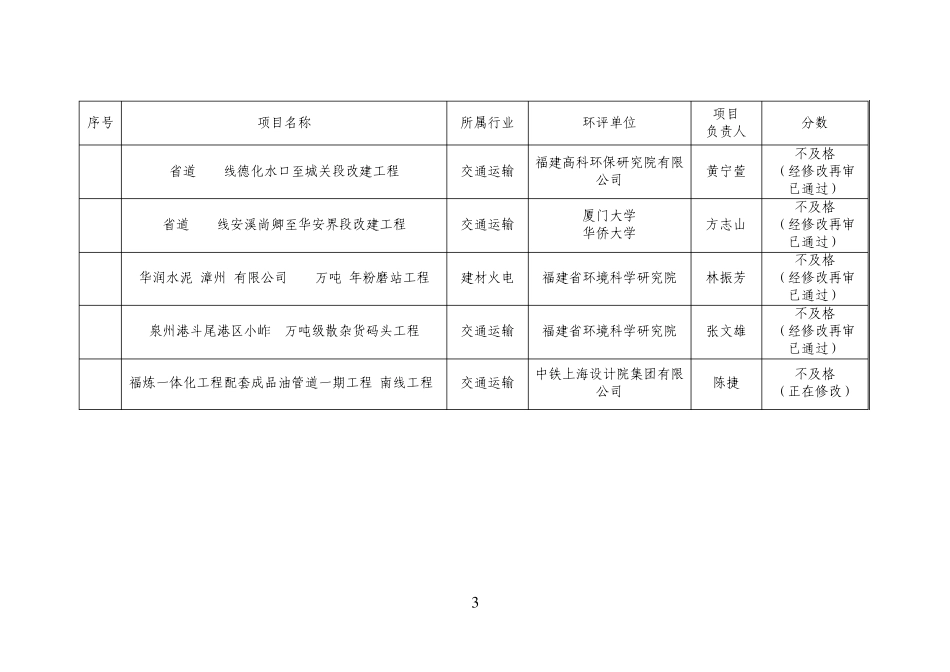 | 序号 | 项目名称 | 所属行业 | 环评单位 | 项目负责人 | 分数 |
|---|---|---|---|---|---|
| | 省道 线德化水口至城关段改建工程 | 交通运输 | 福建高科环保研究院有限公司 | 黄宁萱 | 不及格（经修改再审已通过） |
| | 省道 线安溪尚卿至华安界段改建工程 | 交通运输 | 厦门大学 华侨大学 | 方志山 | 不及格（经修改再审已通过） |
| | 华润水泥 漳州 有限公司 万吨 年粉磨站工程 | 建材火电 | 福建省环境科学研究院 | 林振芳 | 不及格（经修改再审已通过） |
| | 泉州港斗尾港区小岞 万吨级散杂货码头工程 | 交通运输 | 福建省环境科学研究院 | 张文雄 | 不及格（经修改再审已通过） |
| | 福炼一体化工程配套成品油管道一期工程 南线工程 | 交通运输 | 中铁上海设计院集团有限公司 | 陈捷 | 不及格（正在修改） |

3